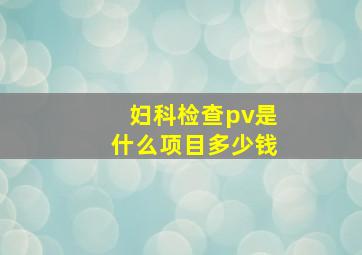 妇科检查pv是什么项目多少钱